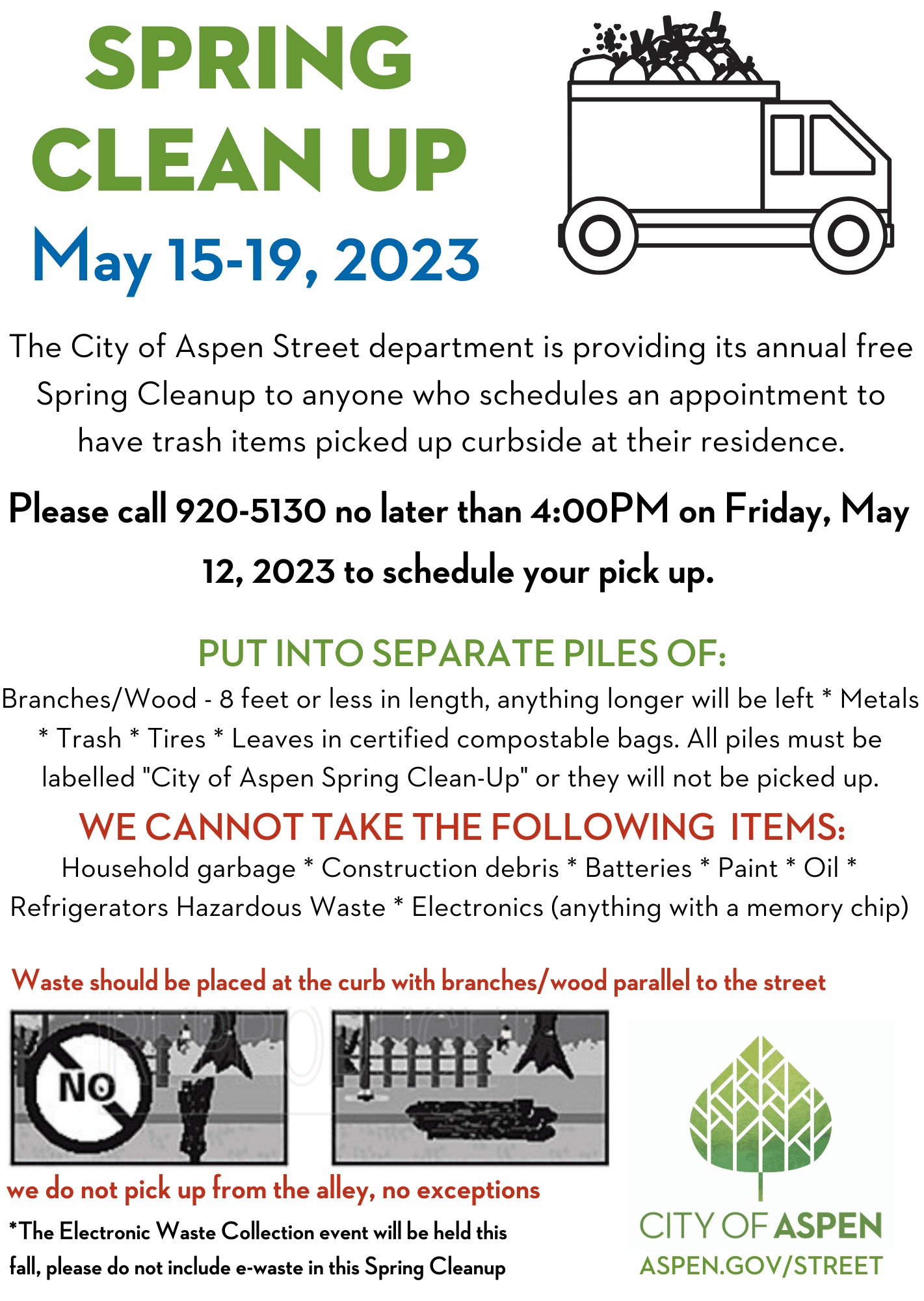 SPRING CLEAN UP
May 15-19, 2023

The City of Aspen Street department is providing its annual free Spring Cleanup to anyone who schedules an appointment to have trash items picked up curbside at their residence.

Please call 920-5130 no later than 4:00PM on Friday, May 12, 2023 to schedule your pick up.

PUT INTO SEPARATE PILES OF:
Branches/Wood - 8 feet or less in length, anything longer will be left * Metals * Trash * Tires * Leaves in certified compostable bags. All piles must be labelled "City of Aspen Spring Clean-Up" or they will not be picked up.

WE CANNOT TAKE THE FOLLOWING ITEMS:
Household garbage * Construction debris * Batteries * Paint * Oil * Refrigerators Hazardous Waste * Electronics (anything with a memory chip)

Waste should be placed at the curb with branches/wood parallel to the street

NO

we do not pick up from the alley, no exceptions

*The Electronic Waste Collection event will be held this fall, please do not include e-waste in this Spring Cleanup

CITY OF ASPEN
ASPEN.GOV/STREET